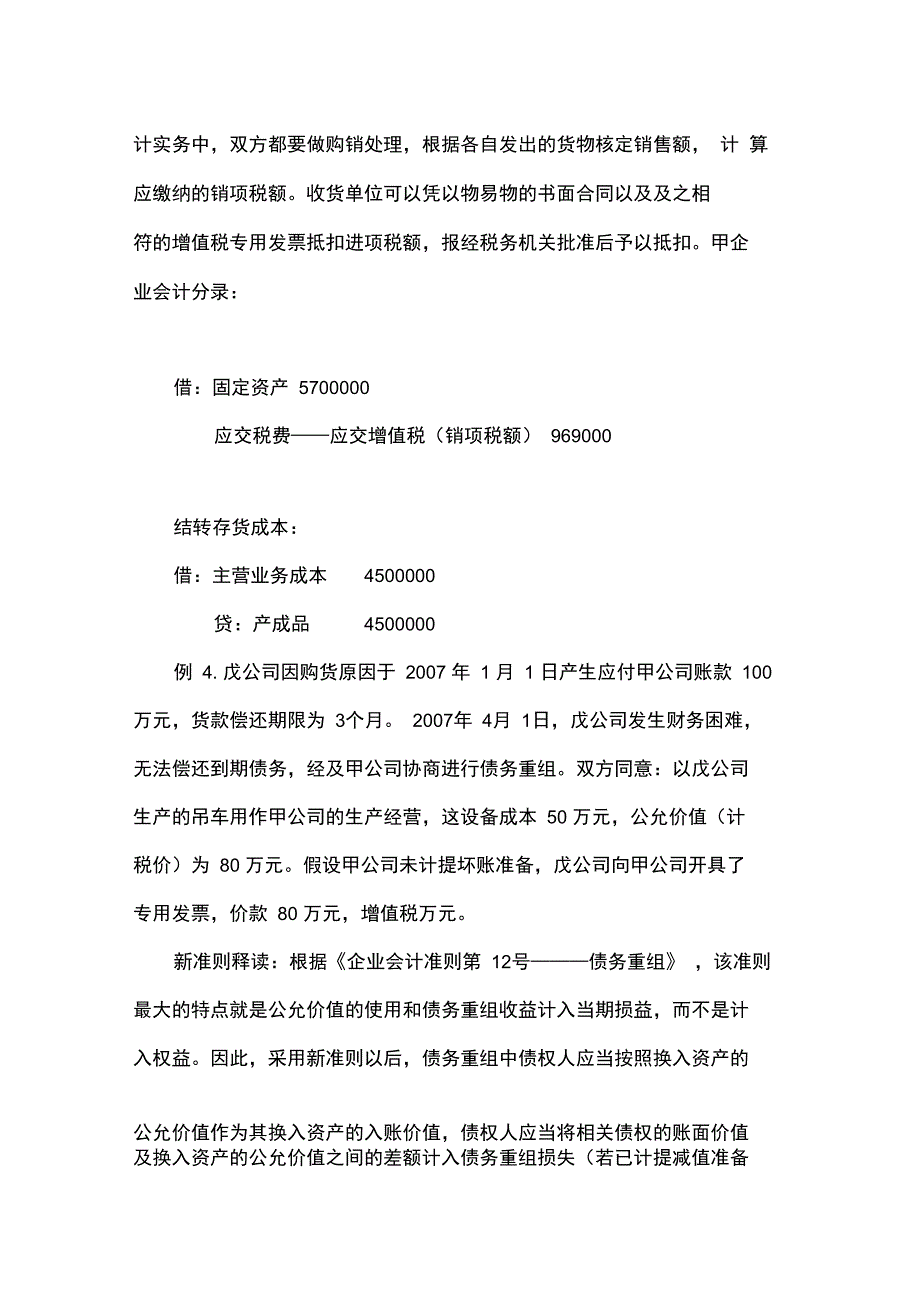 计实务中，双方都要做购销处理，根据各自发出的货物核定销售额， 计 算应缴纳的销项税额。收货单位可以凭以物易物的书面合同以及及之相符的增值税专用发票抵扣进项税额，报经税务机关批准后予以抵扣。甲企业会计分录：

借：固定资产 5700000

应交税费——应交增值税（销项税额） 969000

结转存货成本：

借：主营业务成本 4500000

贷：产成品 4500000

例 4. 戊公司因购货原因于 2007 年 1 月 1 日产生应付甲公司账款 100 万元，货款偿还期限为 3个月。 2007年 4月 1日，戊公司发生财务困难，无法偿还到期债务，经及甲公司协商进行债务重组。双方同意：以戊公司生产的吊车用作甲公司的生产经营，这设备成本 50 万元，公允价值（计税价）为 80 万元。假设甲公司未计提坏账准备，戊公司向甲公司开具了专用发票，价款 80 万元，增值税万元。

新准则释读：根据《企业会计准则第 12号———债务重组》 ，该准则最大的特点就是公允价值的使用和债务重组收益计入当期损益，而不是计入权益。因此，采用新准则以后，债务重组中债权人应当按照换入资产的

公允价值作为其换入资产的入账价值，债权人应当将相关债权的账面价值及换入资产的公允价值之间的差额计入债务重组损失（若已计提减值准备